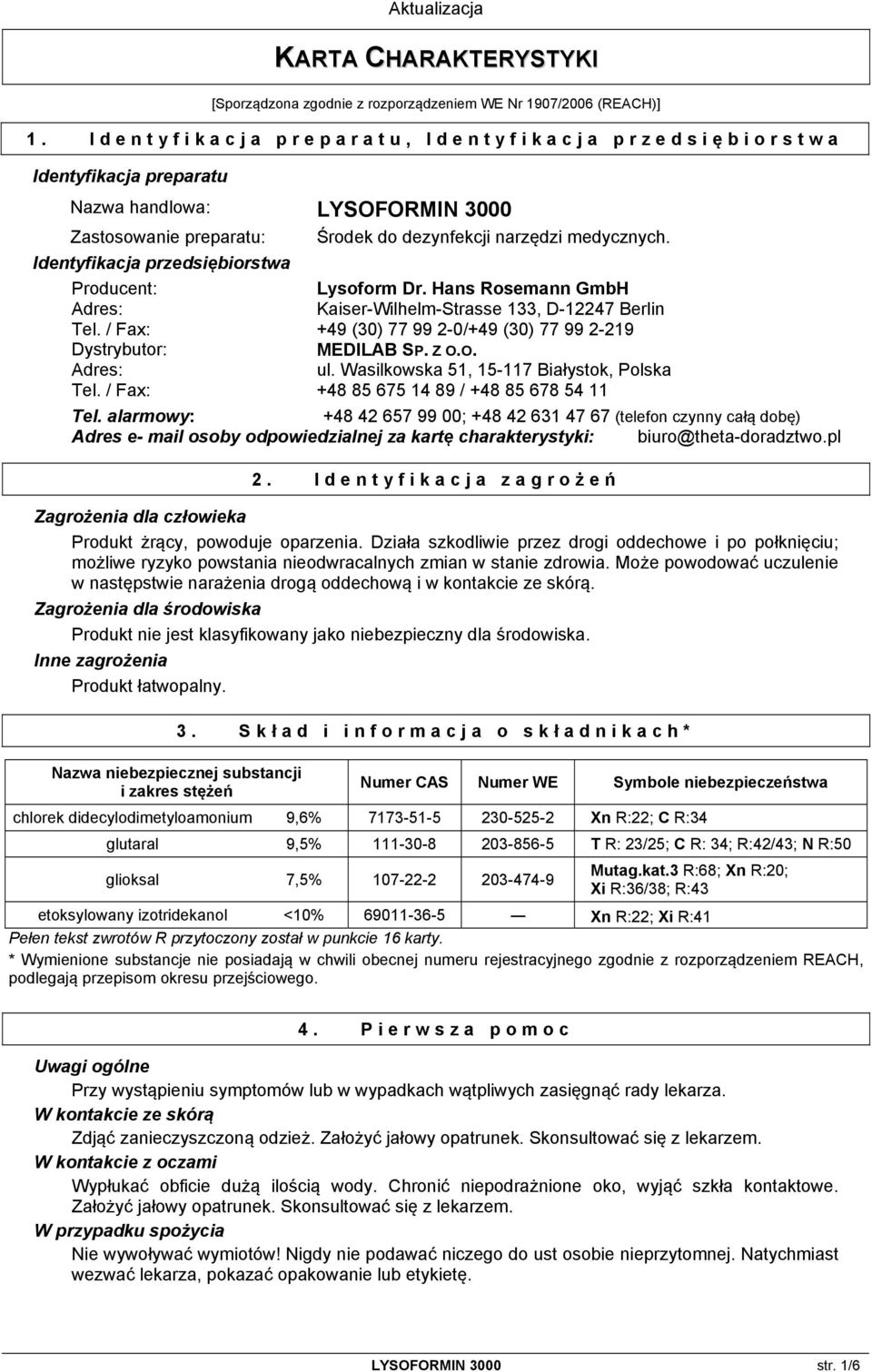 Aktualizacja

KARTA CHARAKTERYSTYKI

[Sporządzona zgodnie z rozporządzeniem WE Nr 1907/2006 (REACH)]

1. Identyfikacja preparatu, Identyfikacja przedsiębiorstwa

Identyfikacja preparatu

Nazwa handlowa: LYSOFORMIN 3000

Zastosowanie preparatu: Środek do dezynfekcji narzędzi medycznych.

Identyfikacja przedsiębiorstwa

Producent: Lysoform Dr. Hans Rosemann GmbH
Adres: Kaiser-Wilhelm-Strasse 133, D-12247 Berlin
Tel. / Fax: +49 (30) 77 99 2-0/+49 (30) 77 99 2-219
Dystrybutor: MEDILAB SP. Z O.O.
Adres: ul. Wasilkowska 51, 15-117 Białystok, Polska
Tel. / Fax: +48 85 675 14 89 / +48 85 678 54 11

Tel. alarmowy: +48 42 657 99 00; +48 42 631 47 67 (telefon czynny całą dobę)
Adres e- mail osoby odpowiedzialnej za kartę charakterystyki: biuro@theta-doradztwo.pl

2. Identyfikacja zagrożeń

Zagrożenia dla człowieka

Produkt żrący, powoduje oparzenia. Działa szkodliwie przez drogi oddechowe i po połknięciu; możliwe ryzyko powstania nieodwracalnych zmian w stanie zdrowia. Może powodować uczulenie w następstwie narażenia drogą oddechową i w kontakcie ze skórą.

Zagrożenia dla środowiska

Produkt nie jest klasyfikowany jako niebezpieczny dla środowiska.

Inne zagrożenia

Produkt łatwopalny.

3. Skład i informacja o składnikach*

| Nazwa niebezpiecznej substancji i zakres stężeń | | Numer CAS | Numer WE | Symbole niebezpieczeństwa |
|---|---|---|---|---|
| chlorek didecylodimetyloamonium | 9,6% | 7173-51-5 | 230-525-2 | Xn R:22; C R:34 |
| glutaral | 9,5% | 111-30-8 | 203-856-5 | T R: 23/25; C R: 34; R:42/43; N R:50 |
| glioksal | 7,5% | 107-22-2 | 203-474-9 | Mutag.kat.3 R:68; Xn R:20; Xi R:36/38; R:43 |
| etoksylowany izotridekanol | <10% | 69011-36-5 | — | Xn R:22; Xi R:41 |

Pełen tekst zwrotów R przytoczony został w punkcie 16 karty.
* Wymienione substancje nie posiadają w chwili obecnej numeru rejestracyjnego zgodnie z rozporządzeniem REACH, podlegają przepisom okresu przejściowego.

4. Pierwsza pomoc

Uwagi ogólne

Przy wystąpieniu symptomów lub w wypadkach wątpliwych zasięgnąć rady lekarza.

W kontakcie ze skórą

Zdjąć zanieczyszczoną odzież. Założyć jałowy opatrunek. Skonsultować się z lekarzem.

W kontakcie z oczami

Wypłukać obficie dużą ilością wody. Chronić niepodrażnione oko, wyjąć szkła kontaktowe. Założyć jałowy opatrunek. Skonsultować się z lekarzem.

W przypadku spożycia

Nie wywoływać wymiotów! Nigdy nie podawać niczego do ust osobie nieprzytomnej. Natychmiast wezwać lekarza, pokazać opakowanie lub etykietę.

LYSOFORMIN 3000 str. 1/6